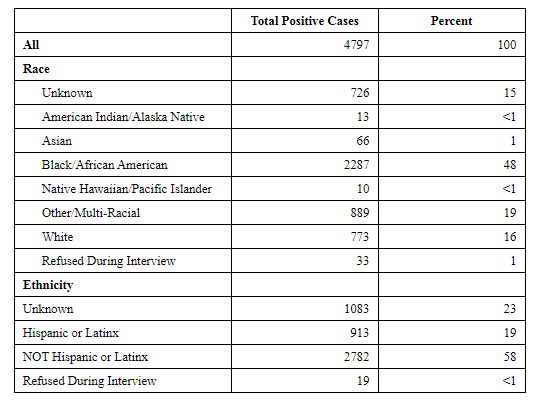 | | Total Positive Cases | Percent |
|---|---|---|
| All | 4797 | 100 |
| Race | | |
| Unknown | 726 | 15 |
| American Indian/Alaska Native | 13 | <1 |
| Asian | 66 | 1 |
| Black/African American | 2287 | 48 |
| Native Hawaiian/Pacific Islander | 10 | <1 |
| Other/Multi-Racial | 889 | 19 |
| White | 773 | 16 |
| Refused During Interview | 33 | 1 |
| Ethnicity | | |
| Unknown | 1083 | 23 |
| Hispanic or Latinx | 913 | 19 |
| NOT Hispanic or Latinx | 2782 | 58 |
| Refused During Interview | 19 | <1 |